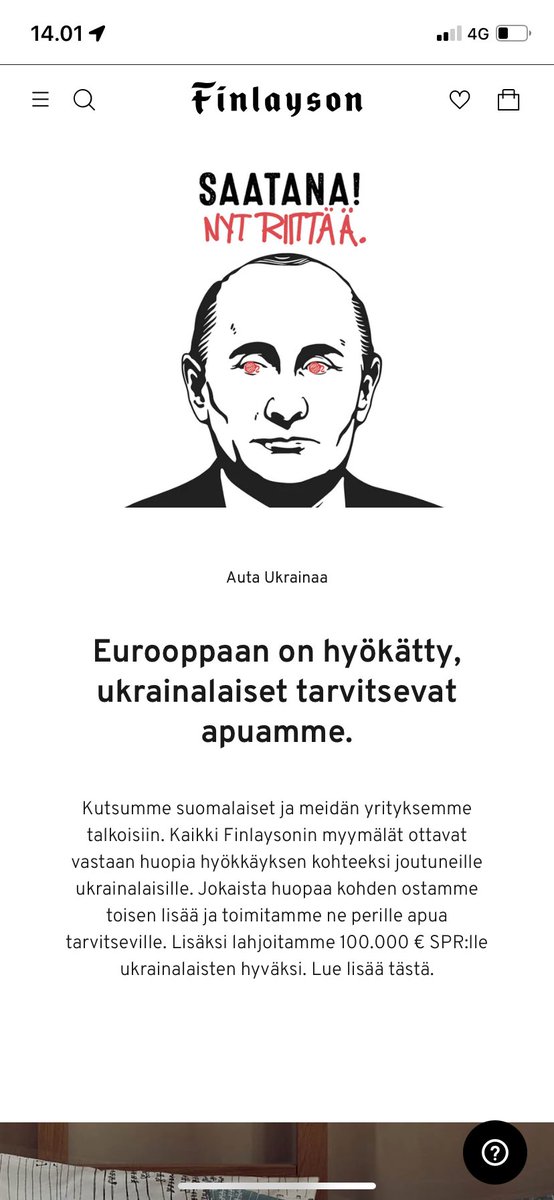 14.01

4G

Finlayson

SAATANA!
NYT RIITTÄÄ.

Auta Ukrainaa

Eurooppaan on hyökätty, ukrainalaiset tarvitsevat apuamme.

Kutsumme suomalaiset ja meidän yrityksemme talkoisiin. Kaikki Finlaysonin myymälät ottavat vastaan huopia hyökkäyksen kohteeksi joutuneille ukrainalaisille. Jokaista huopaa kohden ostamme toisen lisää ja toimitamme ne perille apua tarvitseville. Lisäksi lahjoitamme 100.000 € SPR:lle ukrainalaisten hyväksi. Lue lisää tästä.

?